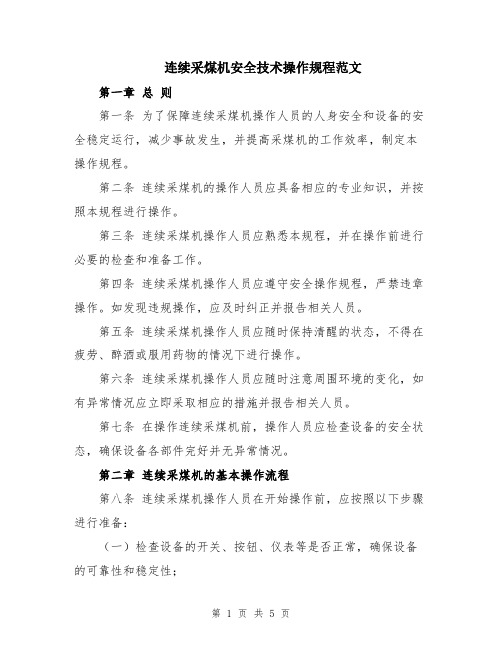 连续采煤机安全技术操作规程范文

第一章 总 则

第一条 为了保障连续采煤机操作人员的人身安全和设备的安全稳定运行，减少事故发生，并提高采煤机的工作效率，制定本操作规程。

第二条 连续采煤机的操作人员应具备相应的专业知识，并按照本规程进行操作。

第三条 连续采煤机操作人员应熟悉本规程，并在操作前进行必要的检查和准备工作。

第四条 连续采煤机操作人员应遵守安全操作规程，严禁违章操作。如发现违规操作，应及时纠正并报告相关人员。

第五条 连续采煤机操作人员应随时保持清醒的状态，不得在疲劳、醉酒或服用药物的情况下进行操作。

第六条 连续采煤机操作人员应随时注意周围环境的变化，如有异常情况应立即采取相应的措施并报告相关人员。

第七条 在操作连续采煤机前，操作人员应检查设备的安全状态，确保设备各部件完好并无异常情况。

第二章 连续采煤机的基本操作流程

第八条 连续采煤机操作人员在开始操作前，应按照以下步骤进行准备：

（一）检查设备的开关、按钮、仪表等是否正常，确保设备的可靠性和稳定性；

第 1 页 共 5 页